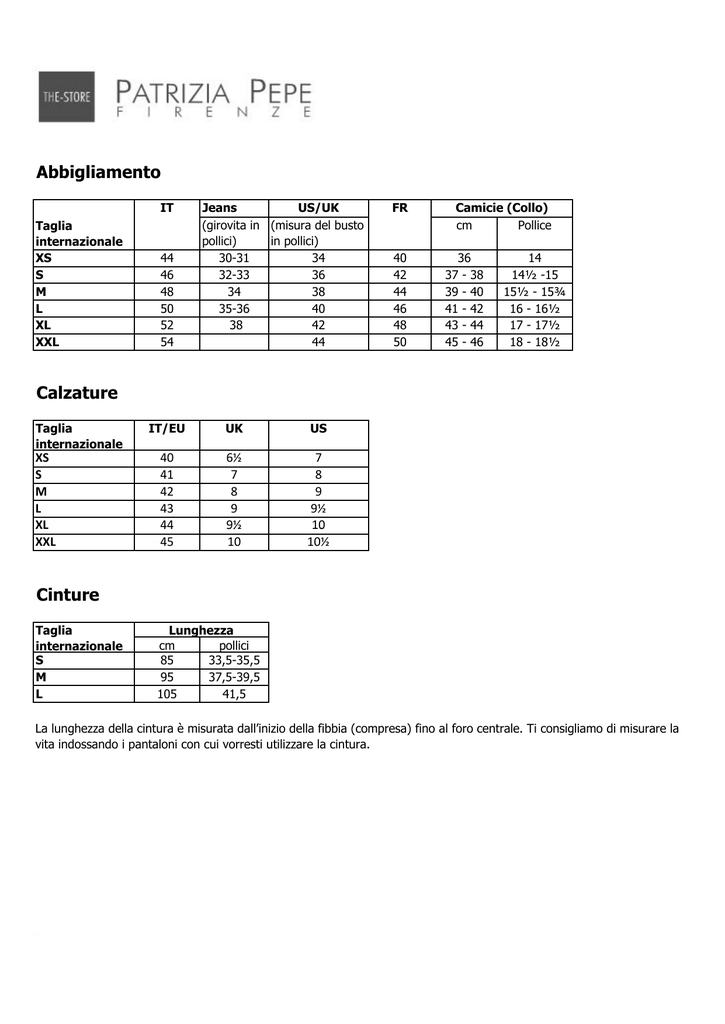 THE-STORE PATRIZIA PEPE
FIRENZE

Abbigliamento

| Taglia internazionale | IT | Jeans (girovita in pollici) | US/UK (misura del busto in pollici) | FR | Camicie (Collo) cm | Camicie (Collo) Pollice |
|---|---|---|---|---|---|---|
| XS | 44 | 30-31 | 34 | 40 | 36 | 14 |
| S | 46 | 32-33 | 36 | 42 | 37 - 38 | 14½ -15 |
| M | 48 | 34 | 38 | 44 | 39 - 40 | 15½ - 15¾ |
| L | 50 | 35-36 | 40 | 46 | 41 - 42 | 16 - 16½ |
| XL | 52 | 38 | 42 | 48 | 43 - 44 | 17 - 17½ |
| XXL | 54 | | 44 | 50 | 45 - 46 | 18 - 18½ |

Calzature

| Taglia internazionale | IT/EU | UK | US |
|---|---|---|---|
| XS | 40 | 6½ | 7 |
| S | 41 | 7 | 8 |
| M | 42 | 8 | 9 |
| L | 43 | 9 | 9½ |
| XL | 44 | 9½ | 10 |
| XXL | 45 | 10 | 10½ |

Cinture

| Taglia internazionale | Lunghezza cm | Lunghezza pollici |
|---|---|---|
| S | 85 | 33,5-35,5 |
| M | 95 | 37,5-39,5 |
| L | 105 | 41,5 |

La lunghezza della cintura è misurata dall'inizio della fibbia (compresa) fino al foro centrale. Ti consigliamo di misurare la vita indossando i pantaloni con cui vorresti utilizzare la cintura.